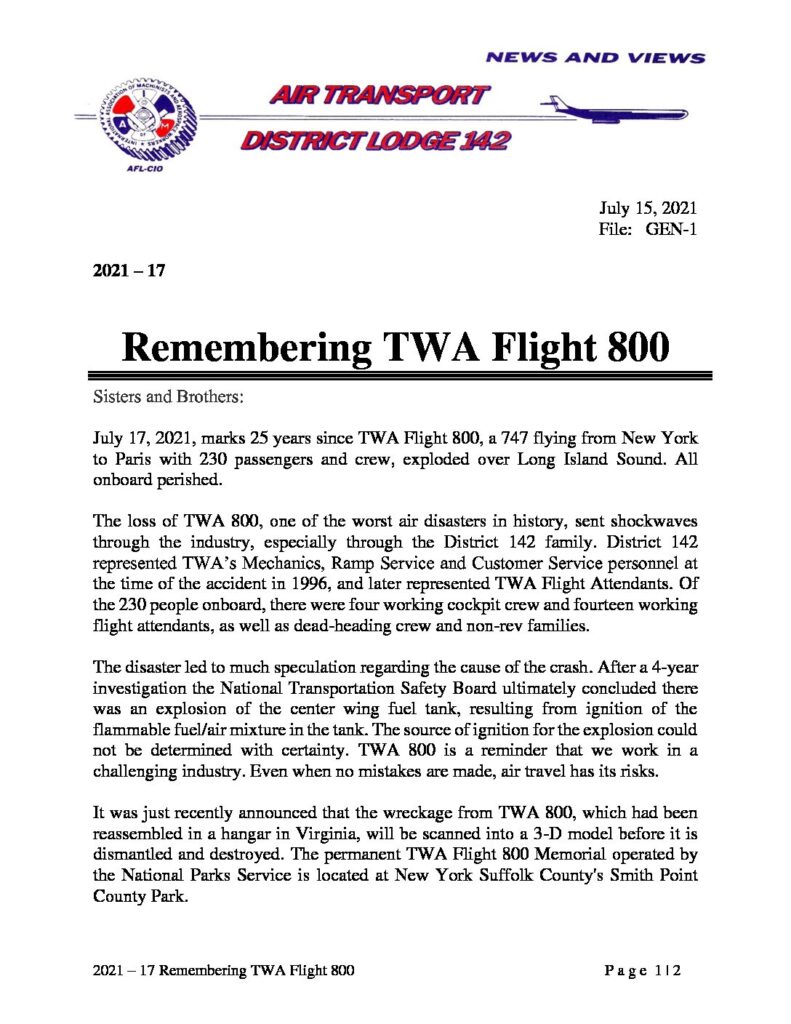 NEWS AND VIEWS

AIR TRANSPORT

DISTRICT LODGE 142

AFL-CIO

July 15, 2021
File: GEN-1

2021 – 17

Remembering TWA Flight 800

Sisters and Brothers:

July 17, 2021, marks 25 years since TWA Flight 800, a 747 flying from New York to Paris with 230 passengers and crew, exploded over Long Island Sound. All onboard perished.

The loss of TWA 800, one of the worst air disasters in history, sent shockwaves through the industry, especially through the District 142 family. District 142 represented TWA's Mechanics, Ramp Service and Customer Service personnel at the time of the accident in 1996, and later represented TWA Flight Attendants. Of the 230 people onboard, there were four working cockpit crew and fourteen working flight attendants, as well as dead-heading crew and non-rev families.

The disaster led to much speculation regarding the cause of the crash. After a 4-year investigation the National Transportation Safety Board ultimately concluded there was an explosion of the center wing fuel tank, resulting from ignition of the flammable fuel/air mixture in the tank. The source of ignition for the explosion could not be determined with certainty. TWA 800 is a reminder that we work in a challenging industry. Even when no mistakes are made, air travel has its risks.

It was just recently announced that the wreckage from TWA 800, which had been reassembled in a hangar in Virginia, will be scanned into a 3-D model before it is dismantled and destroyed. The permanent TWA Flight 800 Memorial operated by the National Parks Service is located at New York Suffolk County's Smith Point County Park.

2021 – 17 Remembering TWA Flight 800

Page 1 | 2